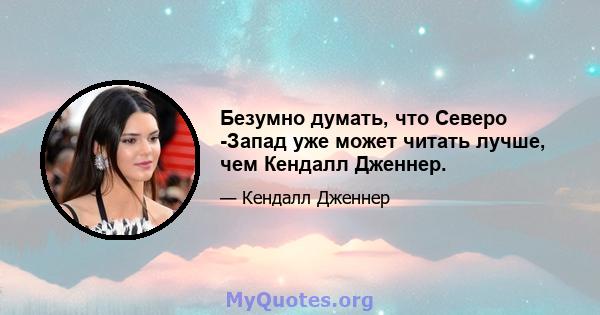 Безумно думать, что Северо -Запад уже может читать лучше, чем Кендалл Дженнер.

— Кендалл Дженнер

MyQuotes.org